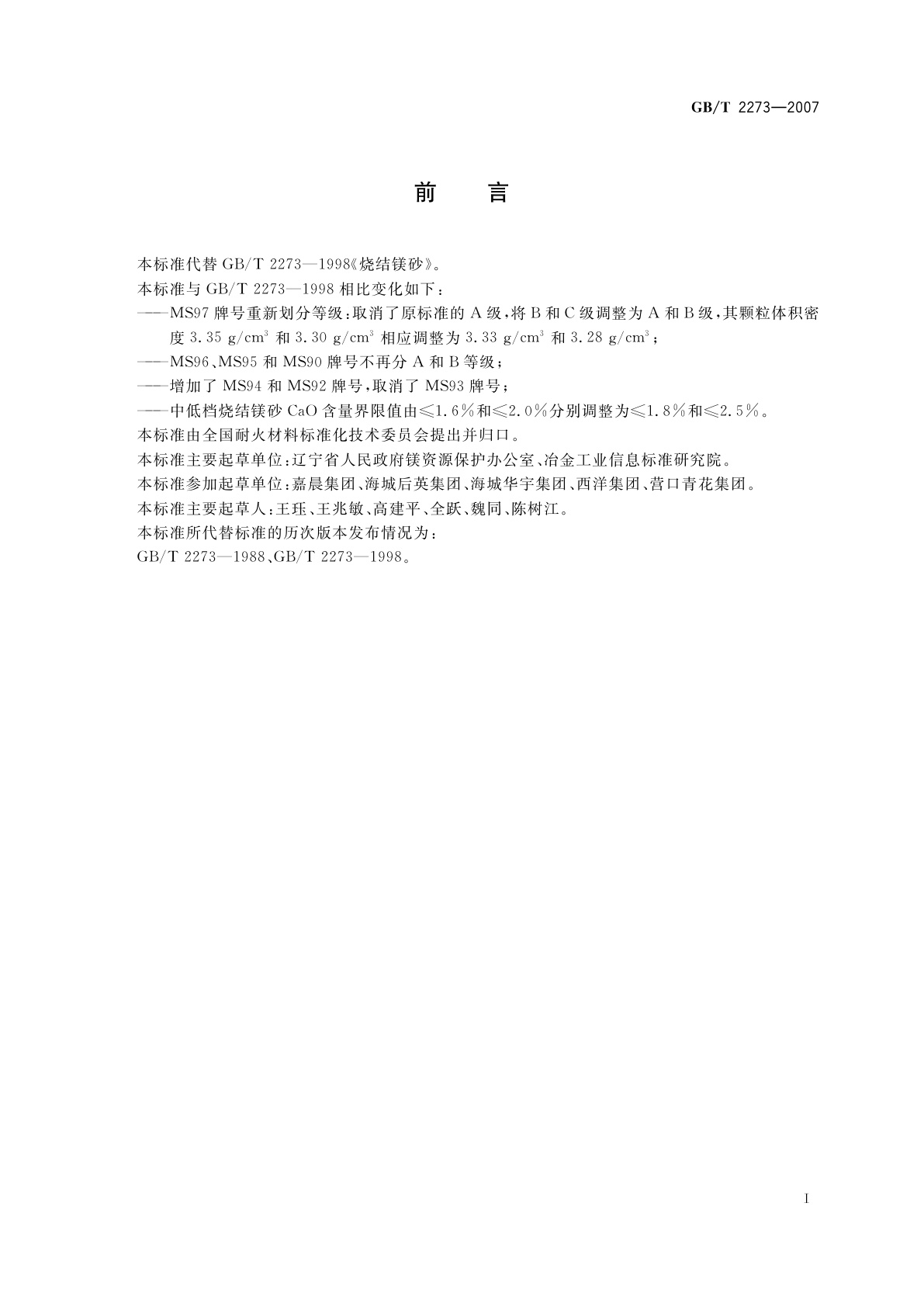 GB/T 2273—2007

前　言

本标准代替 GB/T 2273—1998《烧结镁砂》。

本标准与 GB/T 2273—1998 相比变化如下：

——MS97 牌号重新划分等级：取消了原标准的 A 级，将 B 和 C 级调整为 A 和 B 级，其颗粒体积密度 3.35 $g/cm^3$ 和 3.30 $g/cm^3$ 相应调整为 3.33 $g/cm^3$ 和 3.28 $g/cm^3$；

——MS96、MS95 和 MS90 牌号不再分 A 和 B 等级；

——增加了 MS94 和 MS92 牌号，取消了 MS93 牌号；

——中低档烧结镁砂 CaO 含量界限值由≤1.6%和≤2.0%分别调整为≤1.8%和≤2.5%。

本标准由全国耐火材料标准化技术委员会提出并归口。

本标准主要起草单位：辽宁省人民政府镁资源保护办公室、冶金工业信息标准研究院。

本标准参加起草单位：嘉晨集团、海城后英集团、海城华宇集团、西洋集团、营口青花集团。

本标准主要起草人：王珏、王兆敏、高建平、全跃、魏同、陈树江。

本标准所代替标准的历次版本发布情况为：

GB/T 2273—1988、GB/T 2273—1998。

I